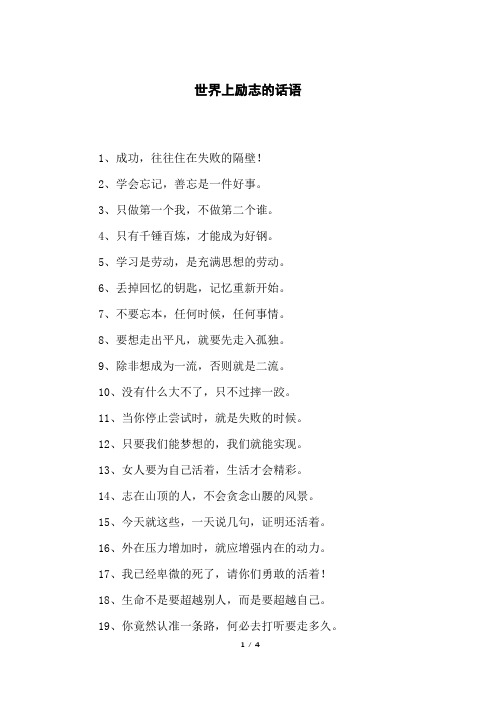 世界上励志的话语

1、成功，往往住在失败的隔壁！

2、学会忘记，善忘是一件好事。

3、只做第一个我，不做第二个谁。

4、只有千锤百炼，才能成为好钢。

5、学习是劳动，是充满思想的劳动。

6、丢掉回忆的钥匙，记忆重新开始。

7、不要忘本，任何时候，任何事情。

8、要想走出平凡，就要先走入孤独。

9、除非想成为一流，否则就是二流。

10、没有什么大不了，只不过摔一跤。

11、当你停止尝试时，就是失败的时候。

12、只要我们能梦想的，我们就能实现。

13、女人要为自己活着，生活才会精彩。

14、志在山顶的人，不会贪念山腰的风景。

15、今天就这些，一天说几句，证明还活着。

16、外在压力增加时，就应增强内在的动力。

17、我已经卑微的死了，请你们勇敢的活着！

18、生命不是要超越别人，而是要超越自己。

19、你竟然认准一条路，何必去打听要走多久。

1 / 4